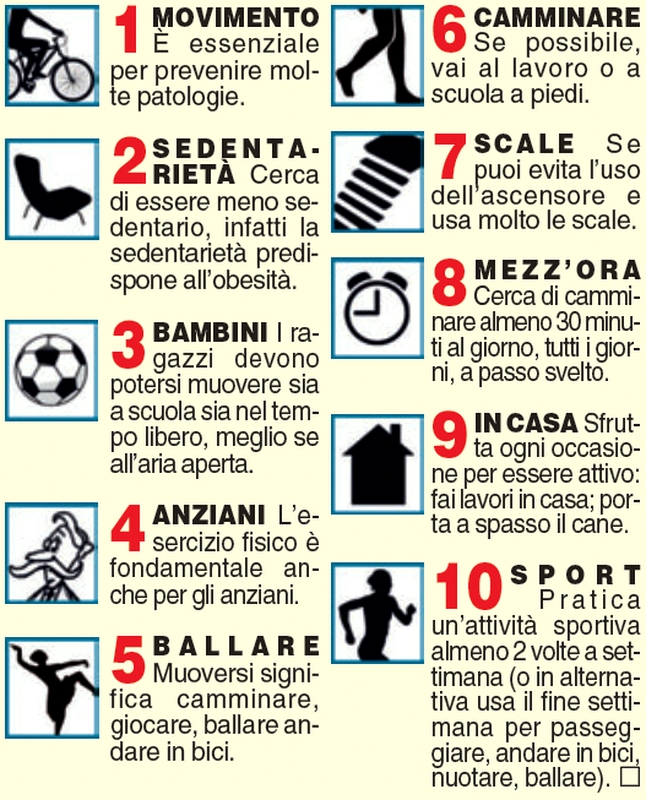 1 MOVIMENTO È essenziale per prevenire molte patologie.

2 SEDENTARIETÀ Cerca di essere meno sedentario, infatti la sedentarietà predispone all'obesità.

3 BAMBINI I ragazzi devono potersi muovere sia a scuola sia nel tempo libero, meglio se all'aria aperta.

4 ANZIANI L'esercizio fisico è fondamentale anche per gli anziani.

5 BALLARE Muoversi significa camminare, giocare, ballare andare in bici.

6 CAMMINARE Se possibile, vai al lavoro o a scuola a piedi.

7 SCALE Se puoi evita l'uso dell'ascensore e usa molto le scale.

8 MEZZ'ORA Cerca di camminare almeno 30 minuti al giorno, tutti i giorni, a passo svelto.

9 IN CASA Sfrutta ogni occasione per essere attivo: fai lavori in casa; porta a spasso il cane.

10 SPORT Pratica un'attività sportiva almeno 2 volte a settimana (o in alternativa usa il fine settimana per passeggiare, andare in bici, nuotare, ballare). □